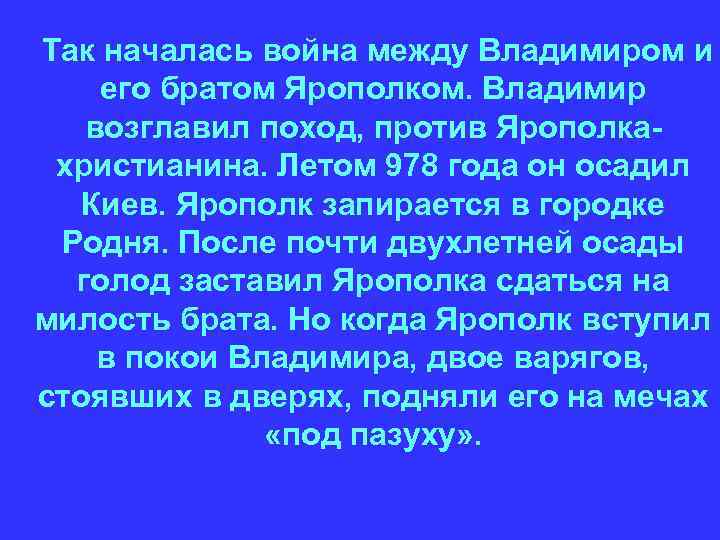 Так началась война между Владимиром и его братом Ярополком. Владимир возглавил поход, против Ярополка-христианина. Летом 978 года он осадил Киев. Ярополк запирается в городке Родня. После почти двухлетней осады голод заставил Ярополка сдаться на милость брата. Но когда Ярополк вступил в покои Владимира, двое варягов, стоявших в дверях, подняли его на мечах «под пазуху».